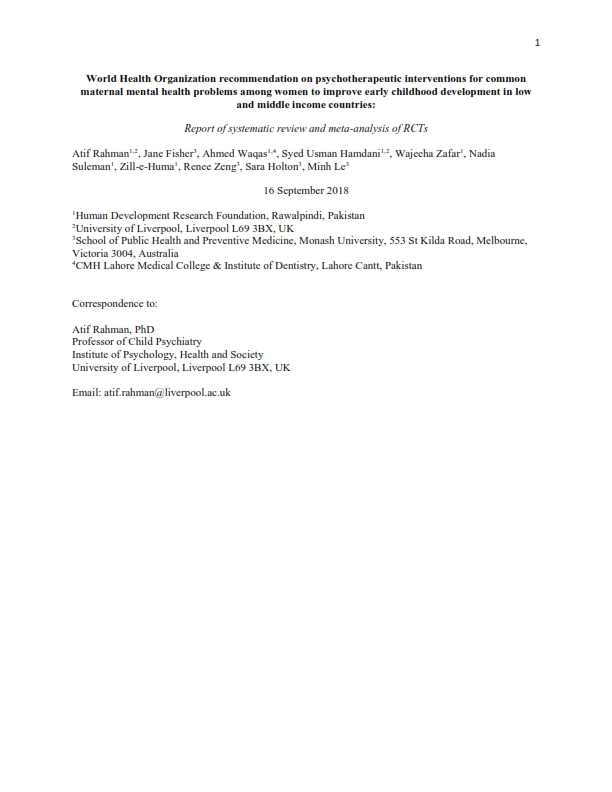 1

World Health Organization recommendation on psychotherapeutic interventions for common maternal mental health problems among women to improve early childhood development in low and middle income countries:

Report of systematic review and meta-analysis of RCTs

Atif Rahman$^{1,2}$, Jane Fisher$^{3}$, Ahmed Waqas$^{1,4}$, Syed Usman Hamdani$^{1,2}$, Wajeeha Zafar$^{1}$, Nadia Suleman$^{1}$, Zill-e-Huma$^{1}$, Renee Zeng$^{3}$, Sara Holton$^{3}$, Minh Le$^{3}$

16 September 2018

$^{1}$Human Development Research Foundation, Rawalpindi, Pakistan
$^{2}$University of Liverpool, Liverpool L69 3BX, UK
$^{3}$School of Public Health and Preventive Medicine, Monash University, 553 St Kilda Road, Melbourne, Victoria 3004, Australia
$^{4}$CMH Lahore Medical College & Institute of Dentistry, Lahore Cantt, Pakistan

Correspondence to:

Atif Rahman, PhD
Professor of Child Psychiatry
Institute of Psychology, Health and Society
University of Liverpool, Liverpool L69 3BX, UK

Email: atif.rahman@liverpool.ac.uk